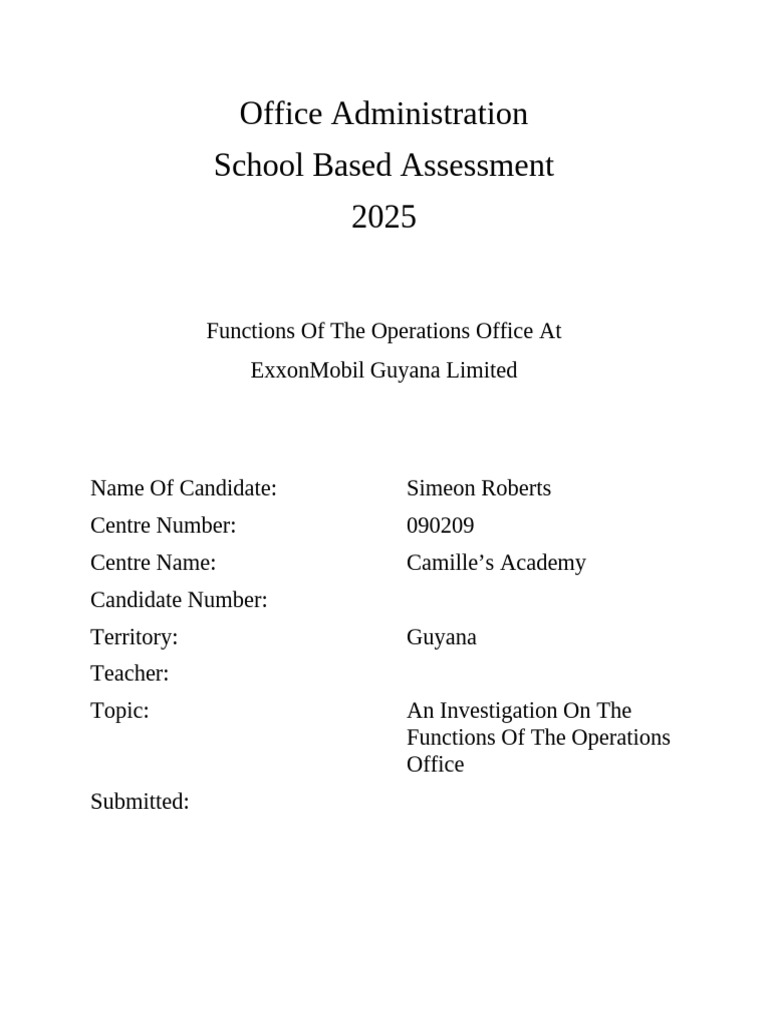 Office Administration
School Based Assessment
2025

Functions Of The Operations Office At
ExxonMobil Guyana Limited

| | |
|---|---|
| Name Of Candidate: | Simeon Roberts |
| Centre Number: | 090209 |
| Centre Name: | Camille’s Academy |
| Candidate Number: | |
| Territory: | Guyana |
| Teacher: | |
| Topic: | An Investigation On The Functions Of The Operations Office |
| Submitted: | |